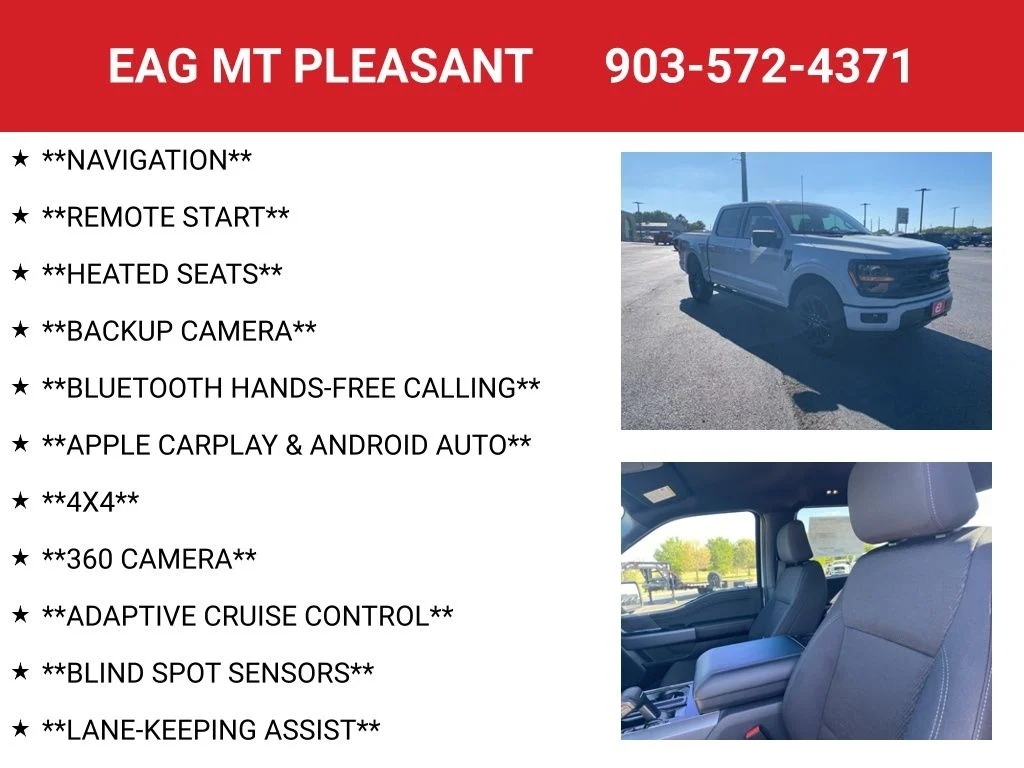 EAG MT PLEASANT 903-572-4371

★ **NAVIGATION**

★ **REMOTE START**

★ **HEATED SEATS**

★ **BACKUP CAMERA**

★ **BLUETOOTH HANDS-FREE CALLING**

★ **APPLE CARPLAY & ANDROID AUTO**

★ **4X4**

★ **360 CAMERA**

★ **ADAPTIVE CRUISE CONTROL**

★ **BLIND SPOT SENSORS**

★ **LANE-KEEPING ASSIST**